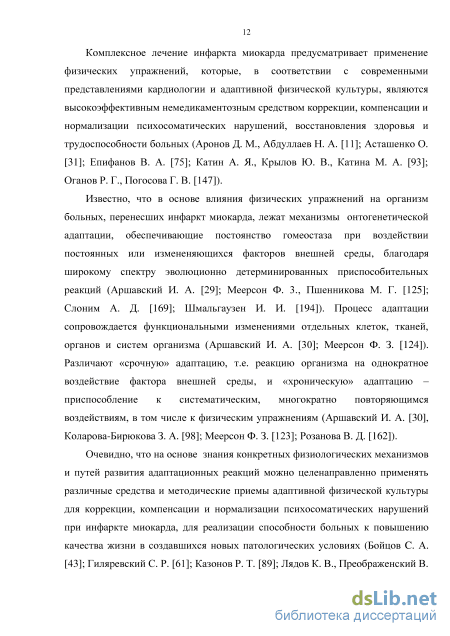 12

Комплексное лечение инфаркта миокарда предусматривает применение физических упражнений, которые, в соответствии с современными представлениями кардиологии и адаптивной физической культуры, являются высокоэффективным немедикаментозным средством коррекции, компенсации и нормализации психосоматических нарушений, восстановления здоровья и трудоспособности больных (Аронов Д. М., Абдуллаев Н. А. [11]; Асташенко О. [31]; Епифанов В. А. [75]; Катин А. Я., Крылов Ю. В., Катина М. А. [93]; Оганов Р. Г., Погосова Г. В. [147]).

Известно, что в основе влияния физических упражнений на организм больных, перенесших инфаркт миокарда, лежат механизмы онтогенетической адаптации, обеспечивающие постоянство гомеостаза при воздействии постоянных или измененяющихся факторов внешней среды, благодаря широкому спектру эволюционно детерминированных приспособительных реакций (Аршавский И. А. [29]; Меерсон Ф. З., Пшенникова М. Г. [125]; Слоним А. Д. [169]; Шмальгаузен И. И. [194]). Процесс адаптации сопровождается функциональными изменениями отдельных клеток, тканей, органов и систем организма (Аршавский И. А. [30]; Меерсон Ф. З. [124]). Различают «срочную» адаптацию, т.е. реакцию организма на однократное воздействие фактора внешней среды, и «хроническую» адаптацию – приспособление к систематическим, многократно повторяющимся воздействиям, в том числе к физическим упражнениям (Аршавский И. А. [30], Коларова-Бирюкова З. А. [98]; Меерсон Ф. З. [123]; Розанова В. Д. [162]).

Очевидно, что на основе знания конкретных физиологических механизмов и путей развития адаптационных реакций можно целенаправленно применять различные средства и методические приемы адаптивной физической культуры для коррекции, компенсации и нормализации психосоматических нарушений при инфаркте миокарда, для реализации способности больных к повышению качества жизни в создавшихся новых патологических условиях (Бойцов С. А. [43]; Гиляревский С. Р. [61]; Казонов Р. Т. [89]; Лядов К. В., Преображенский В.

dsLib.net
библиотека диссертаций